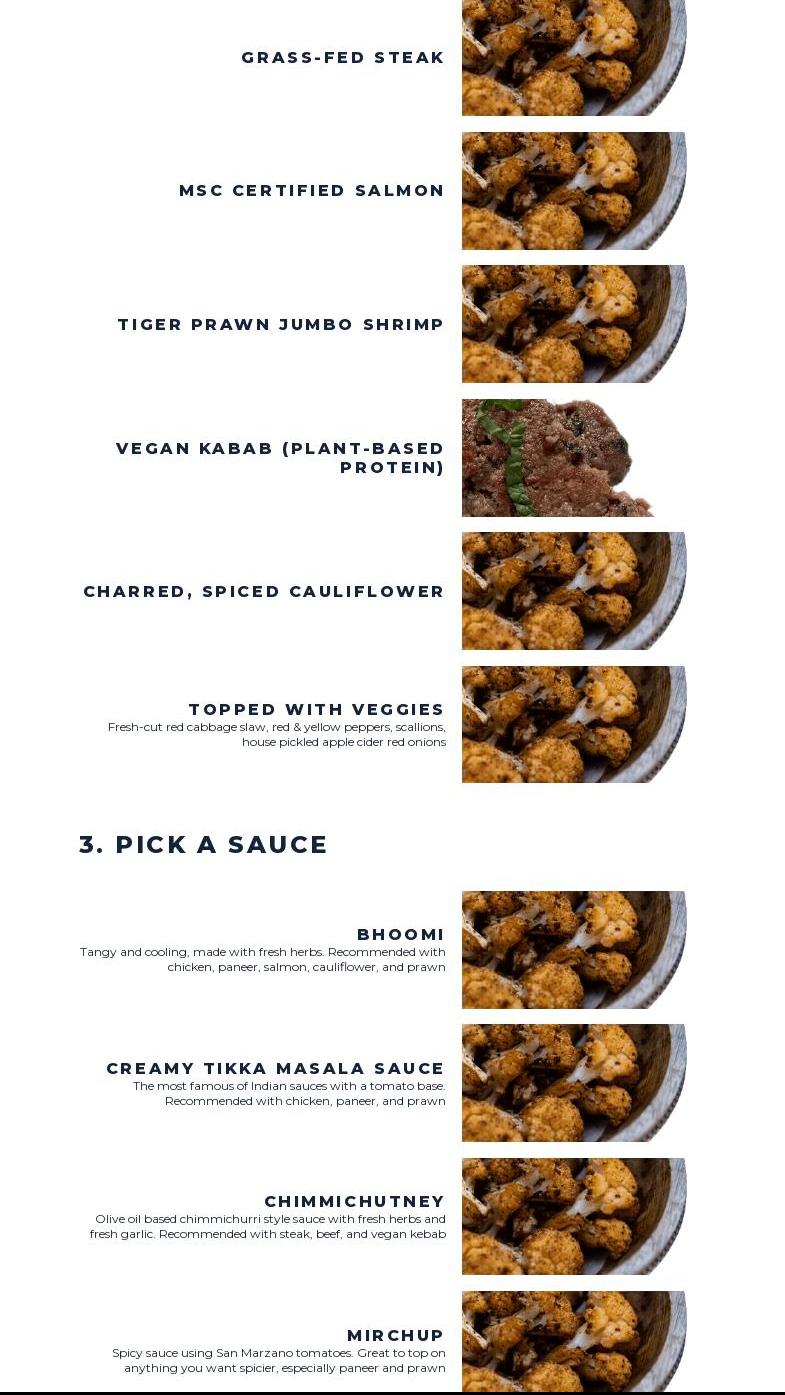 GRASS-FED STEAK

MSC CERTIFIED SALMON

TIGER PRAWN JUMBO SHRIMP

VEGAN KABAB (PLANT-BASED PROTEIN)

CHARRED, SPICED CAULIFLOWER

TOPPED WITH VEGGIES
Fresh-cut red cabbage slaw, red & yellow peppers, scallions, house pickled apple cider red onions

3. PICK A SAUCE

BHOOMI
Tangy and cooling, made with fresh herbs. Recommended with chicken, paneer, salmon, cauliflower, and prawn

CREAMY TIKKA MASALA SAUCE
The most famous of Indian sauces with a tomato base. Recommended with chicken, paneer, and prawn

CHIMMICHUTNEY
Olive oil based chimmichurri style sauce with fresh herbs and fresh garlic. Recommended with steak, beef, and vegan kebab

MIRCHUP
Spicy sauce using San Marzano tomatoes. Great to top on anything you want spicier, especially paneer and prawn